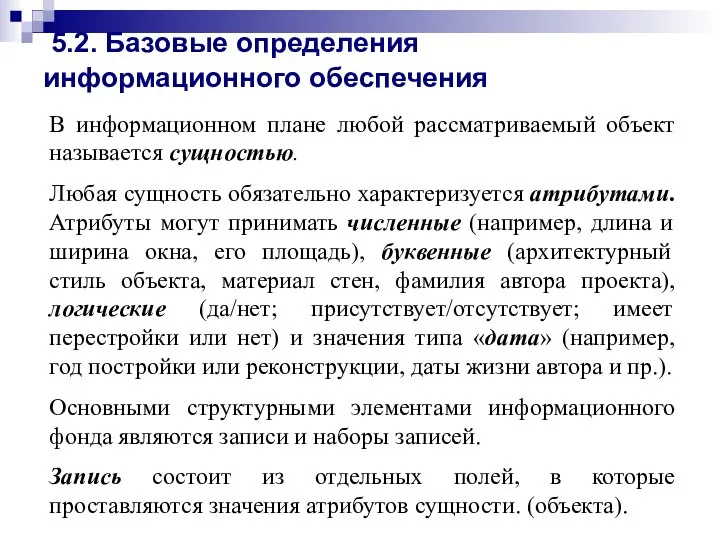 5.2. Базовые определения информационного обеспечения

В информационном плане любой рассматриваемый объект называется сущностью.

Любая сущность обязательно характеризуется атрибутами. Атрибуты могут принимать численные (например, длина и ширина окна, его площадь), буквенные (архитектурный стиль объекта, материал стен, фамилия автора проекта), логические (да/нет; присутствует/отсутствует; имеет перестройки или нет) и значения типа «дата» (например, год постройки или реконструкции, даты жизни автора и пр.).

Основными структурными элементами информационного фонда являются записи и наборы записей.

Запись состоит из отдельных полей, в которые проставляются значения атрибутов сущности. (объекта).